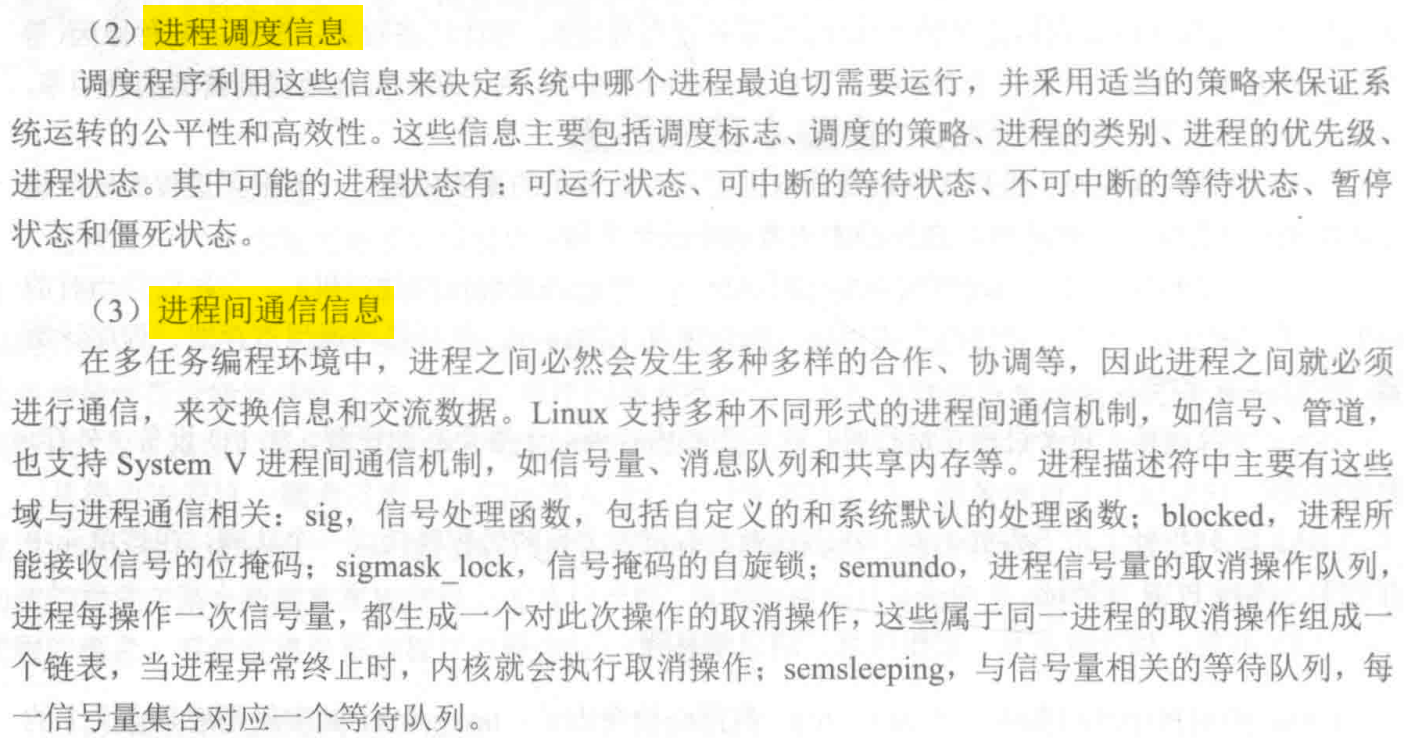 （2）进程调度信息

调度程序利用这些信息来决定系统中哪个进程最迫切需要运行，并采用适当的策略来保证系统运转的公平性和高效性。这些信息主要包括调度标志、调度的策略、进程的类别、进程的优先级、进程状态。其中可能的进程状态有：可运行状态、可中断的等待状态、不可中断的等待状态、暂停状态和僵死状态。

（3）进程间通信信息

在多任务编程环境中，进程之间必然会发生多种多样的合作、协调等，因此进程之间就必须进行通信，来交换信息和交流数据。Linux支持多种不同形式的进程间通信机制，如信号、管道，也支持System V进程间通信机制，如信号量、消息队列和共享内存等。进程描述符中主要有这些域与进程通信相关：sig，信号处理函数，包括自定义的和系统默认的处理函数；blocked，进程所能接收信号的位掩码；sigmask_lock，信号掩码的自旋锁；semundo，进程信号量的取消操作队列，进程每操作一次信号量，都生成一个对此次操作的取消操作，这些属于同一进程的取消操作组成一个链表，当进程异常终止时，内核就会执行取消操作；semsleeping，与信号量相关的等待队列，每一信号量集合对应一个等待队列。